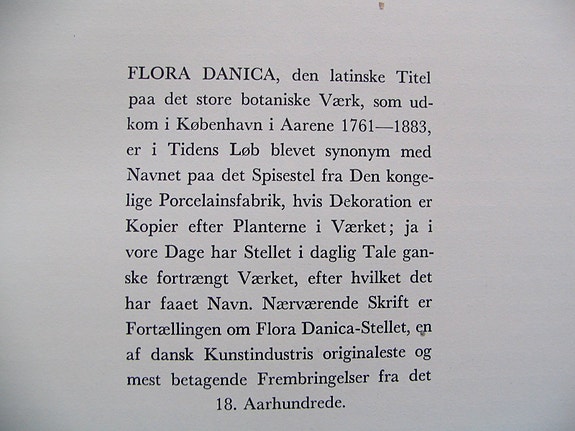 FLORA DANICA, den latinske Titel paa det store botaniske Værk, som udkom i København i Aarene 1761—1883, er i Tidens Løb blevet synonym med Navnet paa det Spisestel fra Den kongelige Porcelainsfabrik, hvis Dekoration er Kopier efter Planterne i Værket; ja i vore Dage har Stellet i daglig Tale ganske fortrængt Værket, efter hvilket det har faaet Navn. Nærværende Skrift er Fortællingen om Flora Danica-Stellet, en af dansk Kunstindustris originaleste og mest betagende Frembringelser fra det 18. Aarhundrede.